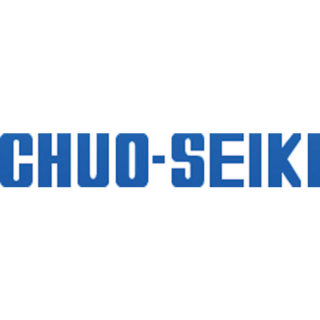 CHUO-SEIKI